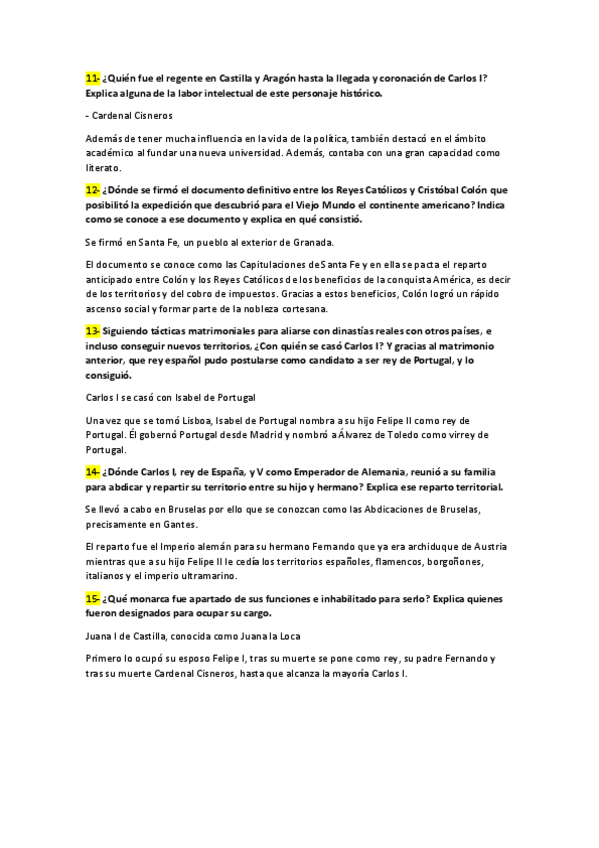 11- ¿Quién fue el regente en Castilla y Aragón hasta la llegada y coronación de Carlos I? Explica alguna de la labor intelectual de este personaje histórico.

- Cardenal Cisneros

Además de tener mucha influencia en la vida de la política, también destacó en el ámbito académico al fundar una nueva universidad. Además, contaba con una gran capacidad como literato.

12- ¿Dónde se firmó el documento definitivo entre los Reyes Católicos y Cristóbal Colón que posibilitó la expedición que descubrió para el Viejo Mundo el continente americano? Indica como se conoce a ese documento y explica en qué consistió.

Se firmó en Santa Fe, un pueblo al exterior de Granada.

El documento se conoce como las Capitulaciones de Santa Fe y en ella se pacta el reparto anticipado entre Colón y los Reyes Católicos de los beneficios de la conquista América, es decir de los territorios y del cobro de impuestos. Gracias a estos beneficios, Colón logró un rápido ascenso social y formar parte de la nobleza cortesana.

13- Siguiendo tácticas matrimoniales para aliarse con dinastías reales con otros países, e incluso conseguir nuevos territorios, ¿Con quién se casó Carlos I? Y gracias al matrimonio anterior, que rey español pudo postularse como candidato a ser rey de Portugal, y lo consiguió.

Carlos I se casó con Isabel de Portugal

Una vez que se tomó Lisboa, Isabel de Portugal nombra a su hijo Felipe II como rey de Portugal. Él gobernó Portugal desde Madrid y nombró a Álvarez de Toledo como virrey de Portugal.

14- ¿Dónde Carlos I, rey de España, y V como Emperador de Alemania, reunió a su familia para abdicar y repartir su territorio entre su hijo y hermano? Explica ese reparto territorial.

Se llevó a cabo en Bruselas por ello que se conozcan como las Abdicaciones de Bruselas, precisamente en Gantes.

El reparto fue el Imperio alemán para su hermano Fernando que ya era archiduque de Austria mientras que a su hijo Felipe II le cedía los territorios españoles, flamencos, borgoñones, italianos y el imperio ultramarino.

15- ¿Qué monarca fue apartado de sus funciones e inhabilitado para serlo? Explica quienes fueron designados para ocupar su cargo.

Juana I de Castilla, conocida como Juana la Loca

Primero lo ocupó su esposo Felipe I, tras su muerte se pone como rey, su padre Fernando y tras su muerte Cardenal Cisneros, hasta que alcanza la mayoría Carlos I.